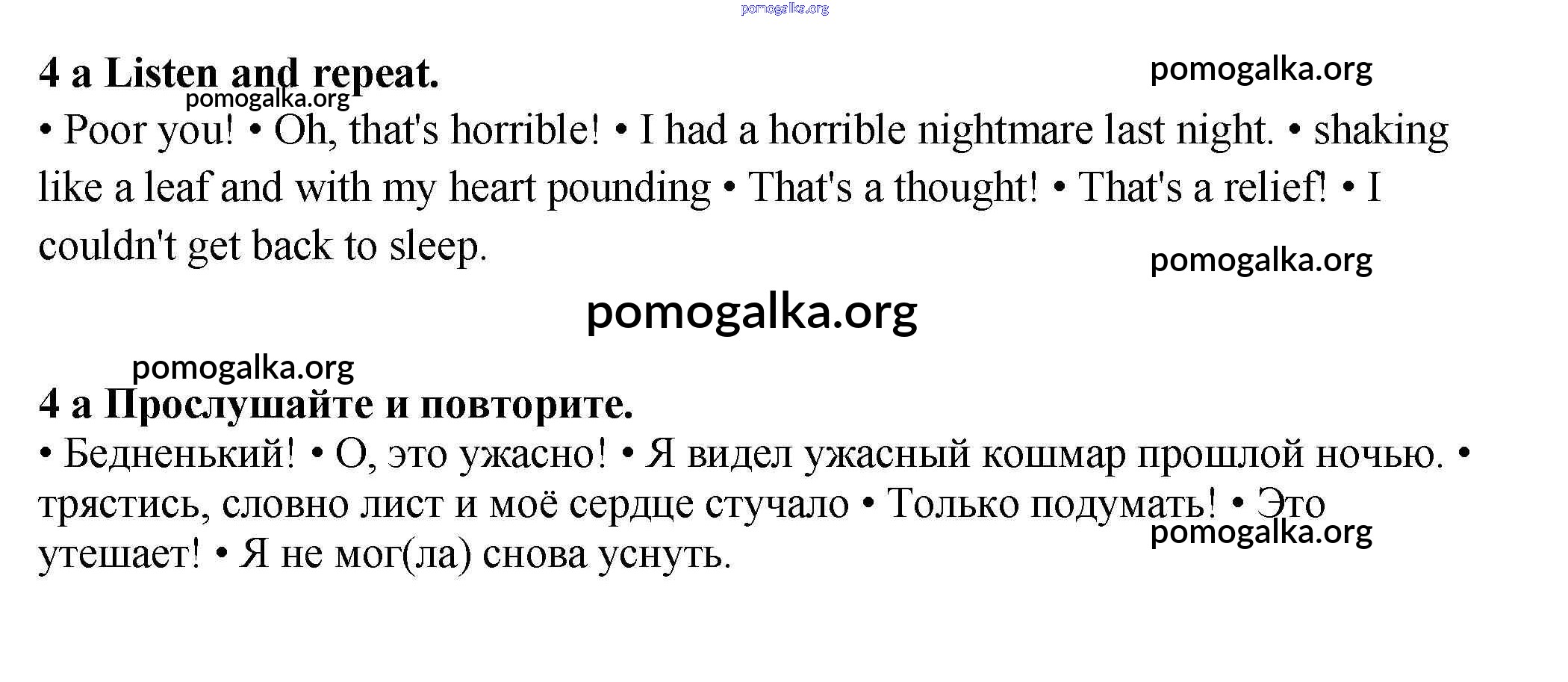 pomogalka.org

4 a Listen and repeat.

pomogalka.org

pomogalka.org

• Poor you! • Oh, that's horrible! • I had a horrible nightmare last night. • shaking like a leaf and with my heart pounding • That's a thought! • That's a relief! • I couldn't get back to sleep.

pomogalka.org

pomogalka.org

pomogalka.org

4 a Прослушайте и повторите.

• Бедненький! • О, это ужасно! • Я видел ужасный кошмар прошлой ночью. • трястись, словно лист и моё сердце стучало • Только подумать! • Это утешает! • Я не мог(ла) снова уснуть.

pomogalka.org